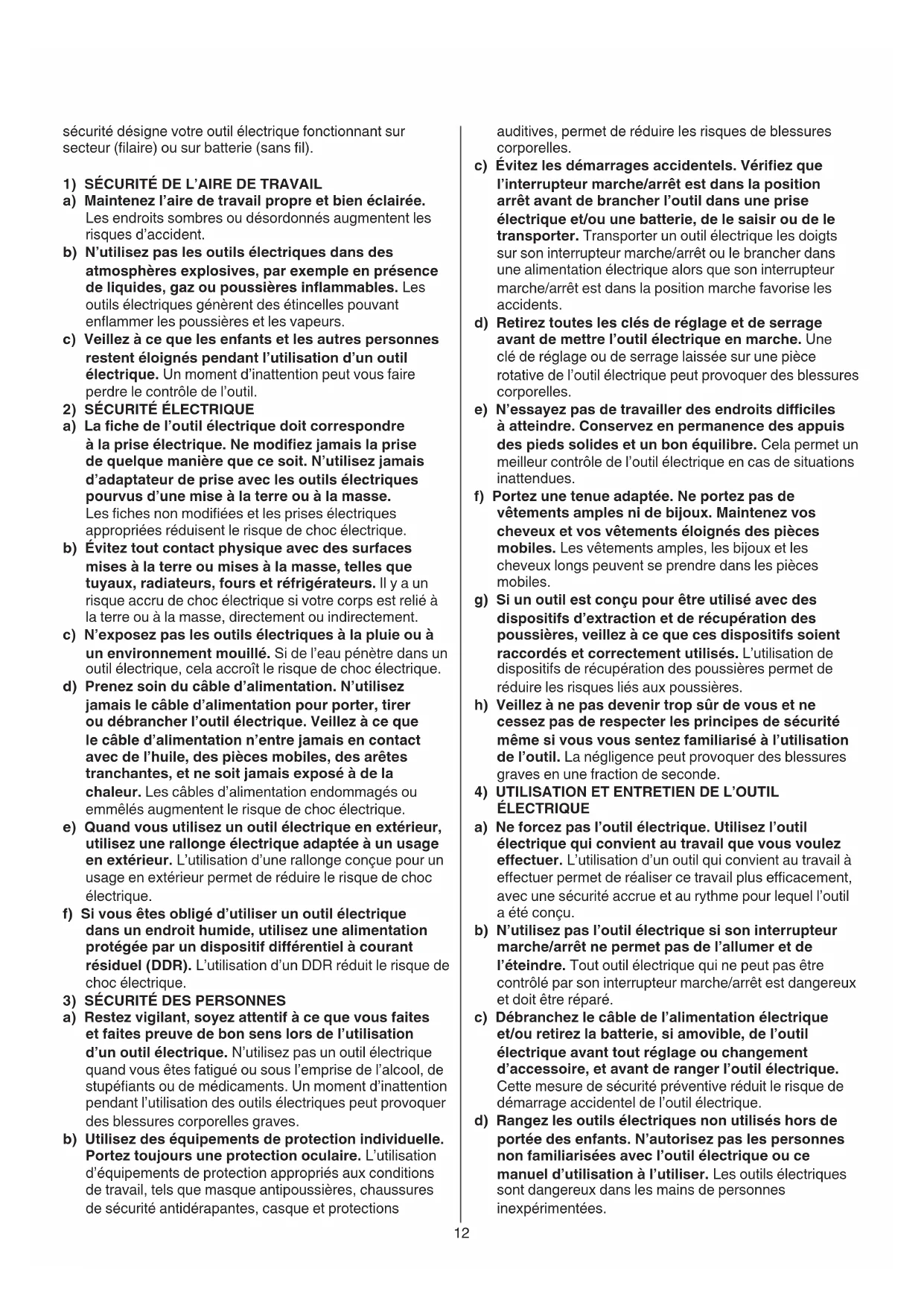 sécurité désigne votre outil électrique fonctionnant sur secteur (filaire) ou sur batterie (sans fil).

1) SÉCURITÉ DE L'AIRE DE TRAVAIL
a) Maintenez l'aire de travail propre et bien éclairée. Les endroits sombres ou désordonnés augmentent les risques d'accident.
b) N'utilisez pas les outils électriques dans des atmosphères explosives, par exemple en présence de liquides, gaz ou poussières inflammables. Les outils électriques génèrent des étincelles pouvant enflammer les poussières et les vapeurs.
c) Veillez à ce que les enfants et les autres personnes restent éloignés pendant l'utilisation d'un outil électrique. Un moment d'inattention peut vous faire perdre le contrôle de l'outil.
2) SÉCURITÉ ÉLECTRIQUE
a) La fiche de l'outil électrique doit correspondre à la prise électrique. Ne modifiez jamais la prise de quelque manière que ce soit. N'utilisez jamais d'adaptateur de prise avec les outils électriques pourvus d'une mise à la terre ou à la masse. Les fiches non modifiées et les prises électriques appropriées réduisent le risque de choc électrique.
b) Évitez tout contact physique avec des surfaces mises à la terre ou mises à la masse, telles que tuyaux, radiateurs, fours et réfrigérateurs. Il y a un risque accru de choc électrique si votre corps est relié à la terre ou à la masse, directement ou indirectement.
c) N'exposez pas les outils électriques à la pluie ou à un environnement mouillé. Si de l'eau pénètre dans un outil électrique, cela accroît le risque de choc électrique.
d) Prenez soin du câble d'alimentation. N'utilisez jamais le câble d'alimentation pour porter, tirer ou débrancher l'outil électrique. Veillez à ce que le câble d'alimentation n'entre jamais en contact avec de l'huile, des pièces mobiles, des arêtes tranchantes, et ne soit jamais exposé à de la chaleur. Les câbles d'alimentation endommagés ou emmêlés augmentent le risque de choc électrique.
e) Quand vous utilisez un outil électrique en extérieur, utilisez une rallonge électrique adaptée à un usage en extérieur. L'utilisation d'une rallonge conçue pour un usage en extérieur permet de réduire le risque de choc électrique.
f) Si vous êtes obligé d'utiliser un outil électrique dans un endroit humide, utilisez une alimentation protégée par un dispositif différentiel à courant résiduel (DDR). L'utilisation d'un DDR réduit le risque de choc électrique.
3) SÉCURITÉ DES PERSONNES
a) Restez vigilant, soyez attentif à ce que vous faites et faites preuve de bon sens lors de l'utilisation d'un outil électrique. N'utilisez pas un outil électrique quand vous êtes fatigué ou sous l'emprise de l'alcool, de stupéfiants ou de médicaments. Un moment d'inattention pendant l'utilisation des outils électriques peut provoquer des blessures corporelles graves.
b) Utilisez des équipements de protection individuelle. Portez toujours une protection oculaire. L'utilisation d'équipements de protection appropriés aux conditions de travail, tels que masque antipoussières, chaussures de sécurité antidérapantes, casque et protections auditives, permet de réduire les risques de blessures corporelles.
c) Évitez les démarrages accidentels. Vérifiez que l'interrupteur marche/arrêt est dans la position arrêt avant de brancher l'outil dans une prise électrique et/ou une batterie, de le saisir ou de le transporter. Transporter un outil électrique les doigts sur son interrupteur marche/arrêt ou le brancher dans une alimentation électrique alors que son interrupteur marche/arrêt est dans la position marche favorise les accidents.
d) Retirez toutes les clés de réglage et de serrage avant de mettre l'outil électrique en marche. Une clé de réglage ou de serrage laissée sur une pièce rotative de l'outil électrique peut provoquer des blessures corporelles.
e) N'essayez pas de travailler des endroits difficiles à atteindre. Conservez en permanence des appuis des pieds solides et un bon équilibre. Cela permet un meilleur contrôle de l'outil électrique en cas de situations inattendues.
f) Portez une tenue adaptée. Ne portez pas de vêtements amples ni de bijoux. Maintenez vos cheveux et vos vêtements éloignés des pièces mobiles. Les vêtements amples, les bijoux et les cheveux longs peuvent se prendre dans les pièces mobiles.
g) Si un outil est conçu pour être utilisé avec des dispositifs d'extraction et de récupération des poussières, veillez à ce que ces dispositifs soient raccordés et correctement utilisés. L'utilisation de dispositifs de récupération des poussières permet de réduire les risques liés aux poussières.
h) Veillez à ne pas devenir trop sûr de vous et ne cessez pas de respecter les principes de sécurité même si vous vous sentez familiarisé à l'utilisation de l'outil. La négligence peut provoquer des blessures graves en une fraction de seconde.
4) UTILISATION ET ENTRETIEN DE L'OUTIL ÉLECTRIQUE
a) Ne forcez pas l'outil électrique. Utilisez l'outil électrique qui convient au travail que vous voulez effectuer. L'utilisation d'un outil qui convient au travail à effectuer permet de réaliser ce travail plus efficacement, avec une sécurité accrue et au rythme pour lequel l'outil a été conçu.
b) N'utilisez pas l'outil électrique si son interrupteur marche/arrêt ne permet pas de l'allumer et de l'éteindre. Tout outil électrique qui ne peut pas être contrôlé par son interrupteur marche/arrêt est dangereux et doit être réparé.
c) Débranchez le câble de l'alimentation électrique et/ou retirez la batterie, si amovible, de l'outil électrique avant tout réglage ou changement d'accessoire, et avant de ranger l'outil électrique. Cette mesure de sécurité préventive réduit le risque de démarrage accidentel de l'outil électrique.
d) Rangez les outils électriques non utilisés hors de portée des enfants. N'autorisez pas les personnes non familiarisées avec l'outil électrique ou ce manuel d'utilisation à l'utiliser. Les outils électriques sont dangereux dans les mains de personnes inexpérimentées.

12